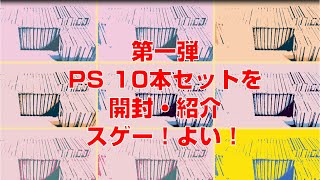 第一弾
PS 10本セットを
開封・紹介
スゲー！よい！